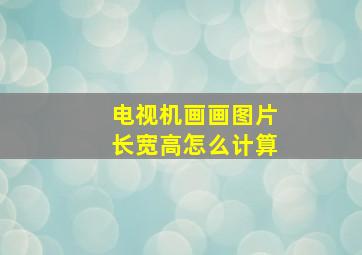 电视机画画图片
长宽高怎么计算